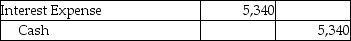 | Interest Expense | 5,340 | |
|---|---|---|
| Cash | | 5,340 |